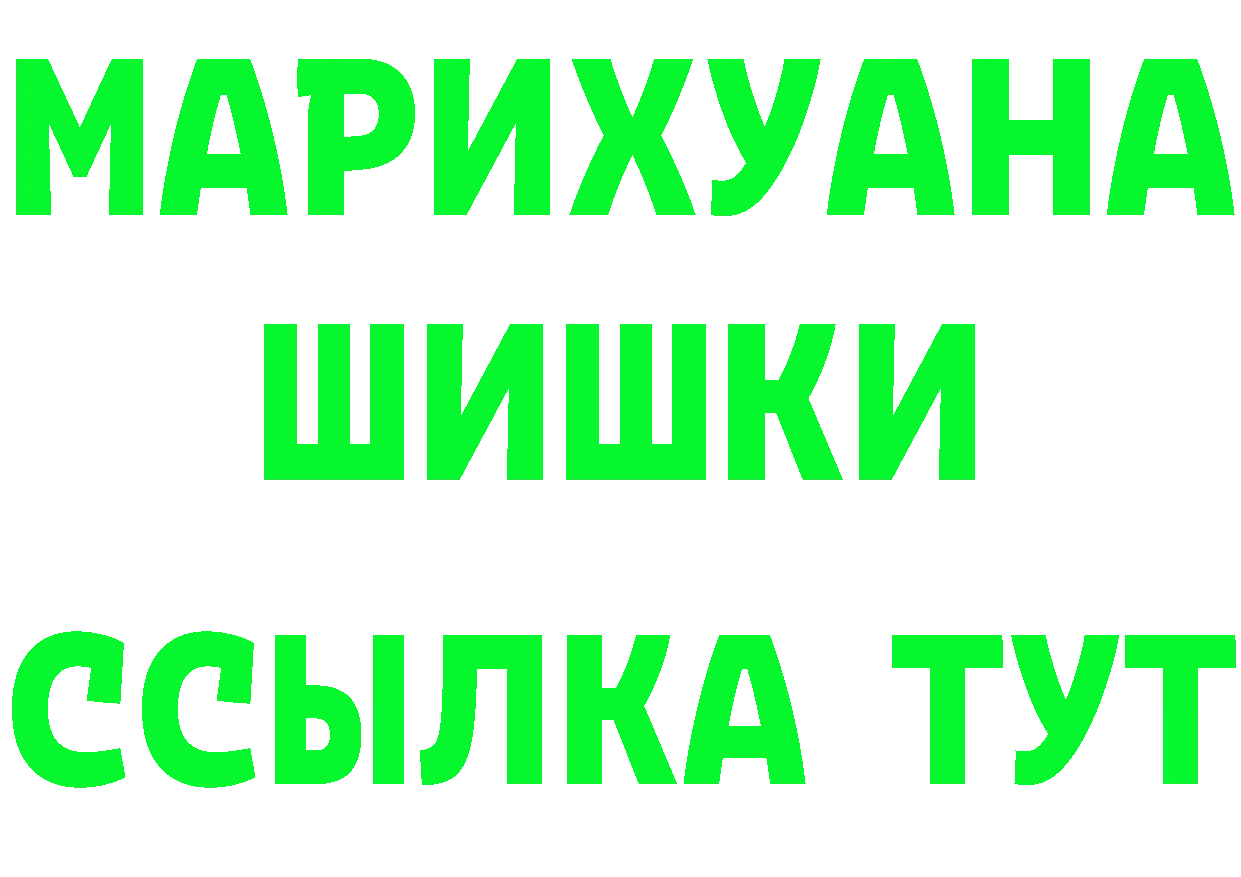 МАРИХУАНА
ШИШКИ
ССЫЛКА ТУТ